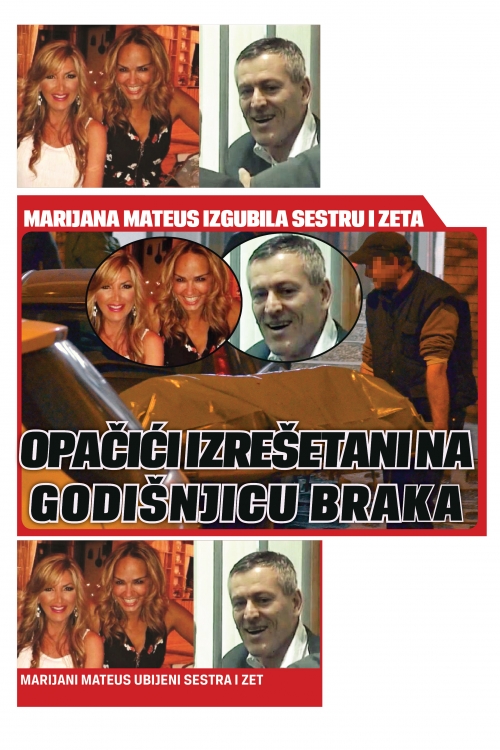 MARIJANA MATEUS IZGUBILA SESTRU I ZETA

OPAČIĆI IZREŠETANI NA GODIŠNJICU BRAKA

MARIJANI MATEUS UBIJENI SESTRA I ZET